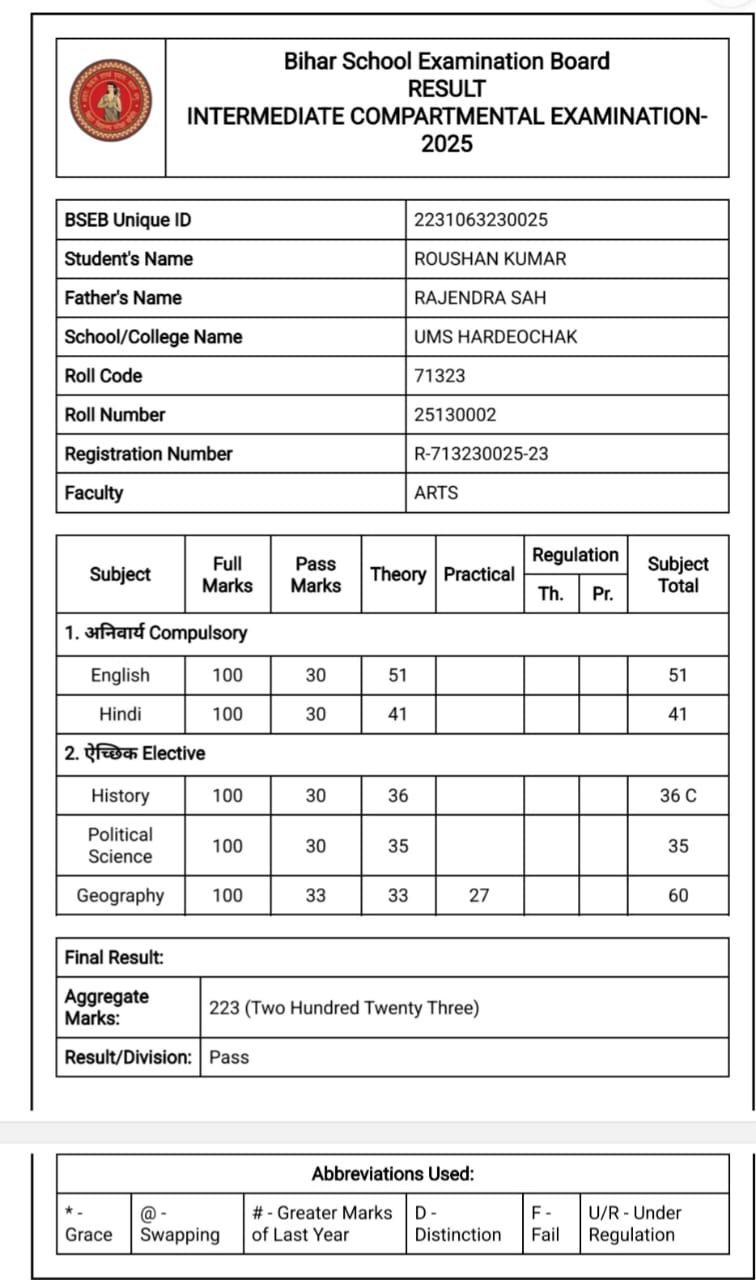 Bihar School Examination Board
RESULT
INTERMEDIATE COMPARTMENTAL EXAMINATION-2025

| BSEB Unique ID | 2231063230025 |
|---|---|
| Student's Name | ROUSHAN KUMAR |
| Father's Name | RAJENDRA SAH |
| School/College Name | UMS HARDEOCHAK |
| Roll Code | 71323 |
| Roll Number | 25130002 |
| Registration Number | R-713230025-23 |
| Faculty | ARTS |

| Subject | Full Marks | Pass Marks | Theory | Practical | Regulation Th. | Regulation Pr. | Subject Total |
|---|---|---|---|---|---|---|---|
| 1. अनिवार्य Compulsory | | | | | | | |
| English | 100 | 30 | 51 | | | | 51 |
| Hindi | 100 | 30 | 41 | | | | 41 |
| 2. ऐच्छिक Elective | | | | | | | |
| History | 100 | 30 | 36 | | | | 36 C |
| Political Science | 100 | 30 | 35 | | | | 35 |
| Geography | 100 | 33 | 33 | 27 | | | 60 |

| Final Result: | |
|---|---|
| Aggregate Marks: | 223 (Two Hundred Twenty Three) |
| Result/Division: | Pass |

Abbreviations Used:

| * - Grace | @ - Swapping | # - Greater Marks of Last Year | D - Distinction | F - Fail | U/R - Under Regulation |
|---|---|---|---|---|---|